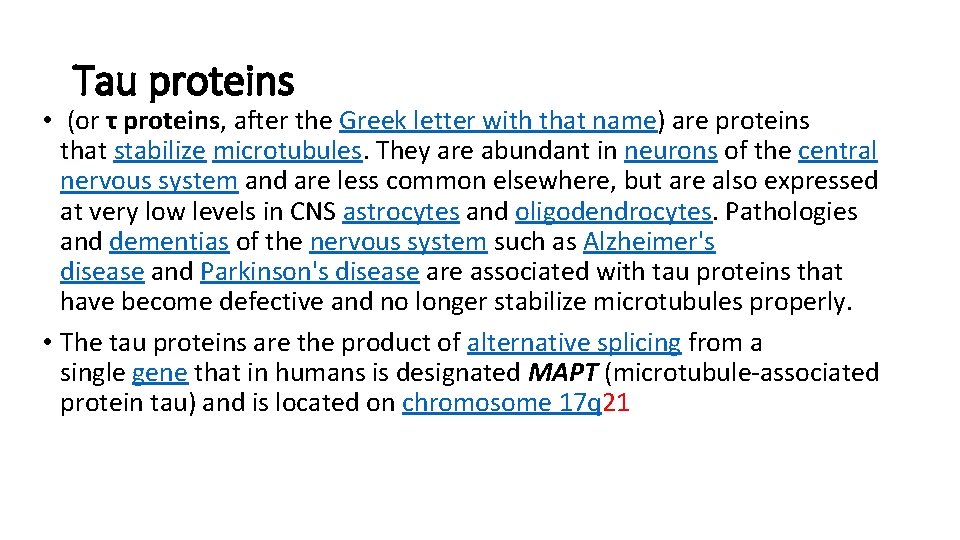 Tau proteins

• (or τ proteins, after the Greek letter with that name) are proteins that stabilize microtubules. They are abundant in neurons of the central nervous system and are less common elsewhere, but are also expressed at very low levels in CNS astrocytes and oligodendrocytes. Pathologies and dementias of the nervous system such as Alzheimer's disease and Parkinson's disease are associated with tau proteins that have become defective and no longer stabilize microtubules properly.

• The tau proteins are the product of alternative splicing from a single gene that in humans is designated MAPT (microtubule-associated protein tau) and is located on chromosome 17q21